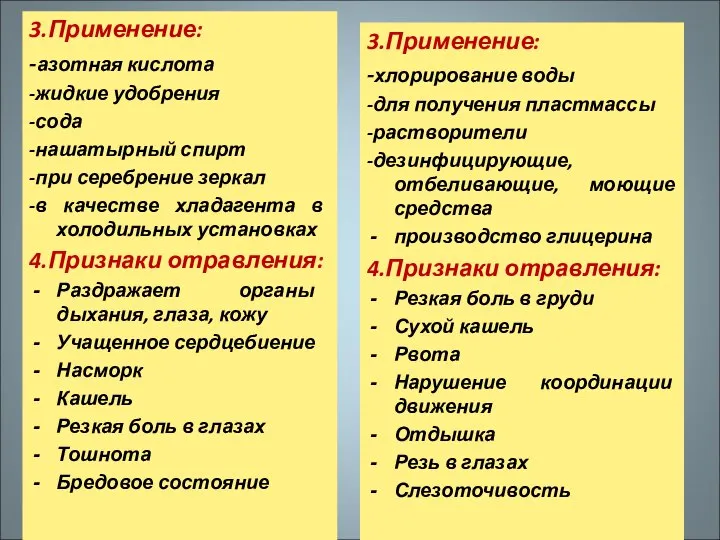 3.Применение:
-азотная кислота
-жидкие удобрения
-сода
-нашатырный спирт
-при серебрение зеркал
-в качестве хладагента в холодильных установках
4.Признаки отравления:
- Раздражает органы дыхания, глаза, кожу
- Учащенное сердцебиение
- Насморк
- Кашель
- Резкая боль в глазах
- Тошнота
- Бредовое состояние

3.Применение:
-хлорирование воды
-для получения пластмассы
-растворители
-дезинфицирующие, отбеливающие, моющие средства
- производство глицерина
4.Признаки отравления:
- Резкая боль в груди
- Сухой кашель
- Рвота
- Нарушение координации движения
- Отдышка
- Резь в глазах
- Слезоточивость